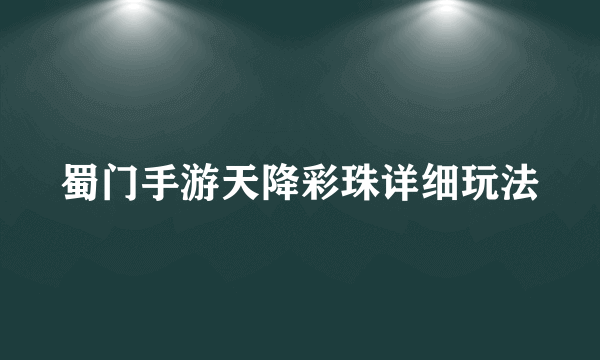 蜀门手游天降彩珠详细玩法